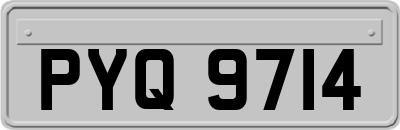 PYQ 9714